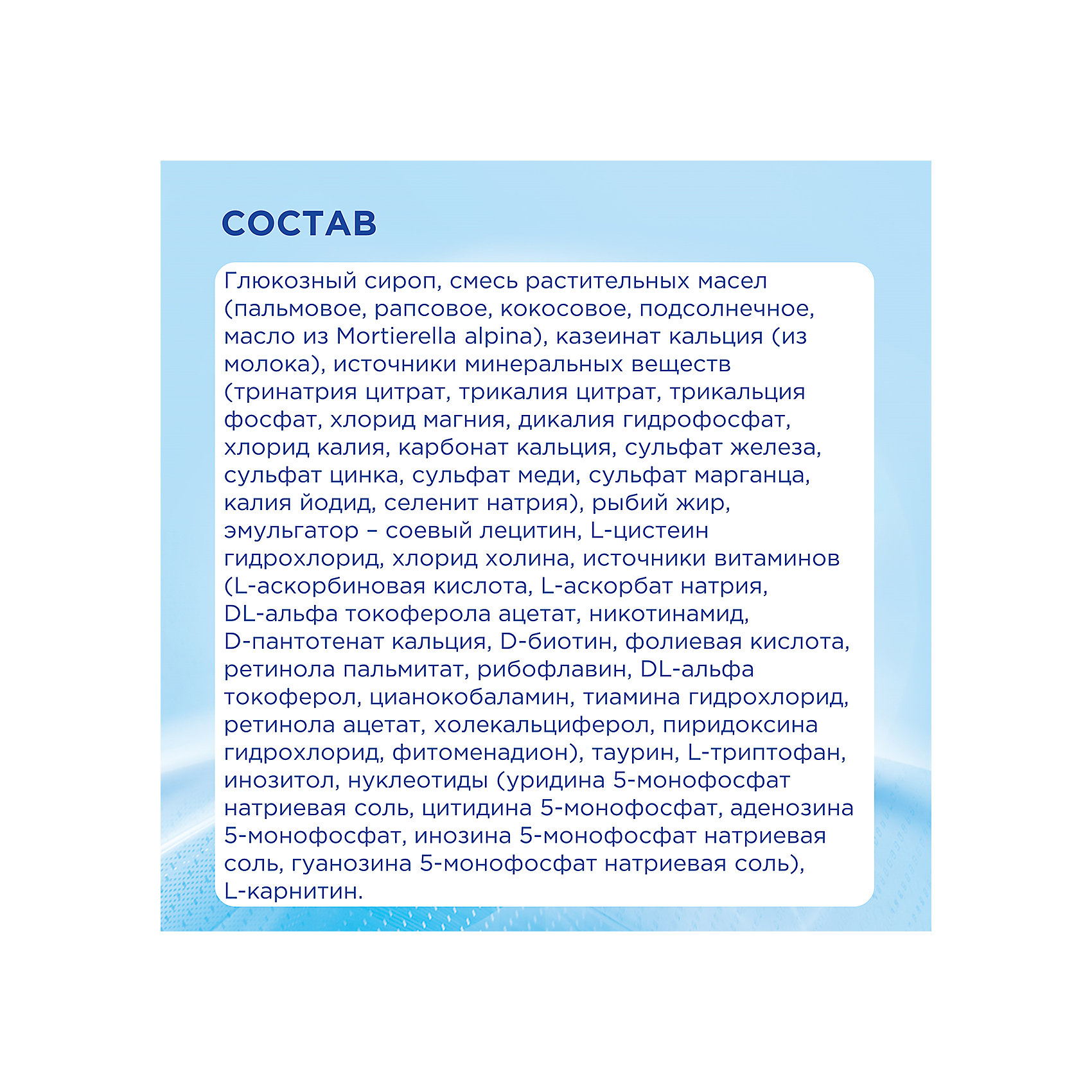 СОСТАВ

Глюкозный сироп, смесь растительных масел (пальмовое, рапсовое, кокосовое, подсолнечное, масло из Mortierella alpina), казеинат кальция (из молока), источники минеральных веществ (тринатрия цитрат, трикалия цитрат, трикальция фосфат, хлорид магния, дикалия гидрофосфат, хлорид калия, карбонат кальция, сульфат железа, сульфат цинка, сульфат меди, сульфат марганца, калия йодид, селенит натрия), рыбий жир, эмульгатор – соевый лецитин, L-цистеин гидрохлорид, хлорид холина, источники витаминов (L-аскорбиновая кислота, L-аскорбат натрия, DL-альфа токоферола ацетат, никотинамид, D-пантотенат кальция, D-биотин, фолиевая кислота, ретинола пальмитат, рибофлавин, DL-альфа токоферол, цианокобаламин, тиамина гидрохлорид, ретинола ацетат, холекальциферол, пиридоксина гидрохлорид, фитоменадион), таурин, L-триптофан, инозитол, нуклеотиды (уридина 5-монофосфат натриевая соль, цитидина 5-монофосфат, аденозина 5-монофосфат, инозина 5-монофосфат натриевая соль, гуанозина 5-монофосфат натриевая соль), L-карнитин.